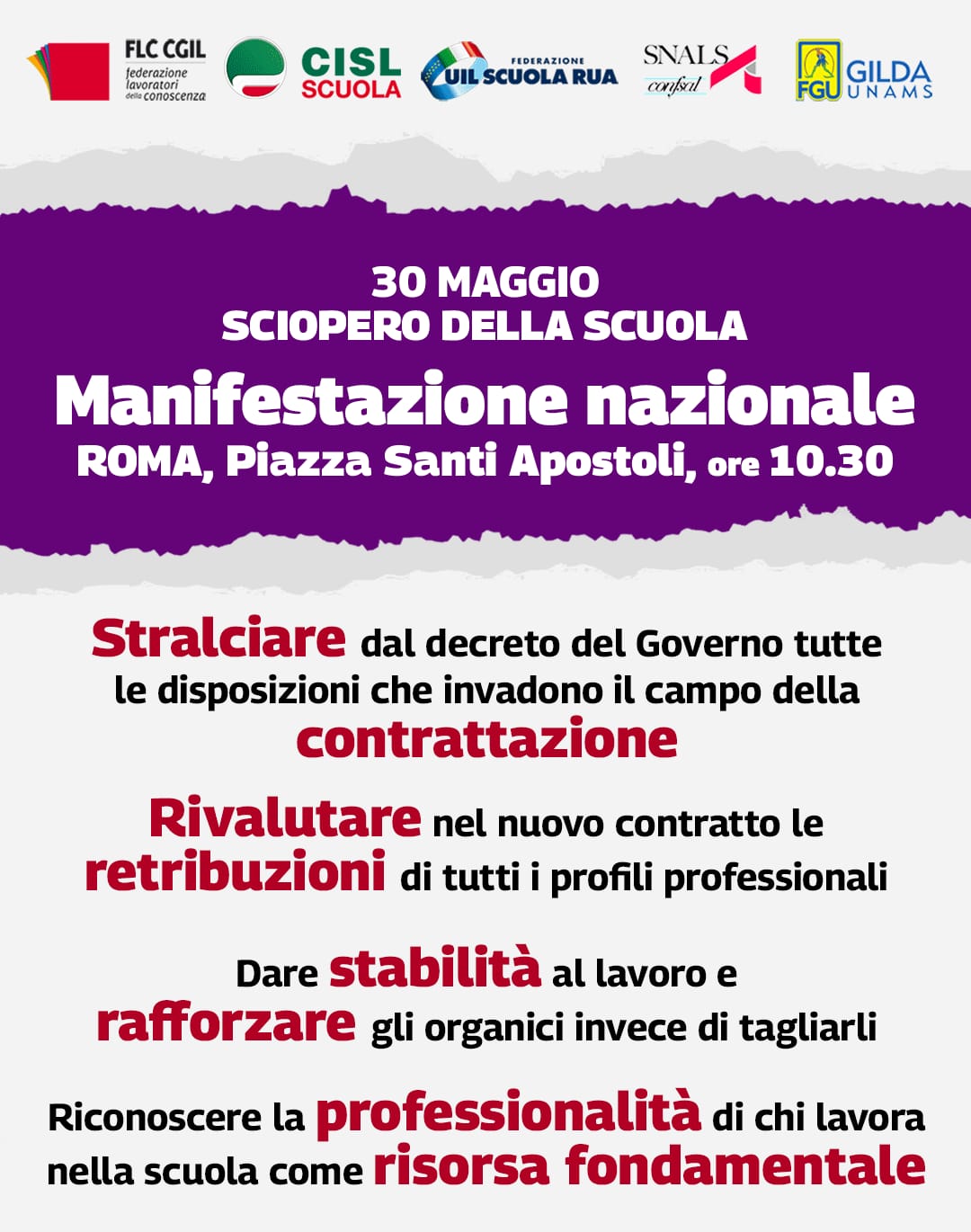 FLC CGIL
federazione lavoratori della conoscenza

CISL
SCUOLA

FEDERAZIONE
UIL SCUOLA RUA

SNALS
confsal

FGU GILDA UNAMS

30 MAGGIO
SCIOPERO DELLA SCUOLA

Manifestazione nazionale
ROMA, Piazza Santi Apostoli, ore 10.30

Stralciare dal decreto del Governo tutte le disposizioni che invadono il campo della contrattazione

Rivalutare nel nuovo contratto le retribuzioni di tutti i profili professionali

Dare stabilità al lavoro e rafforzare gli organici invece di tagliarli

Riconoscere la professionalità di chi lavora nella scuola come risorsa fondamentale